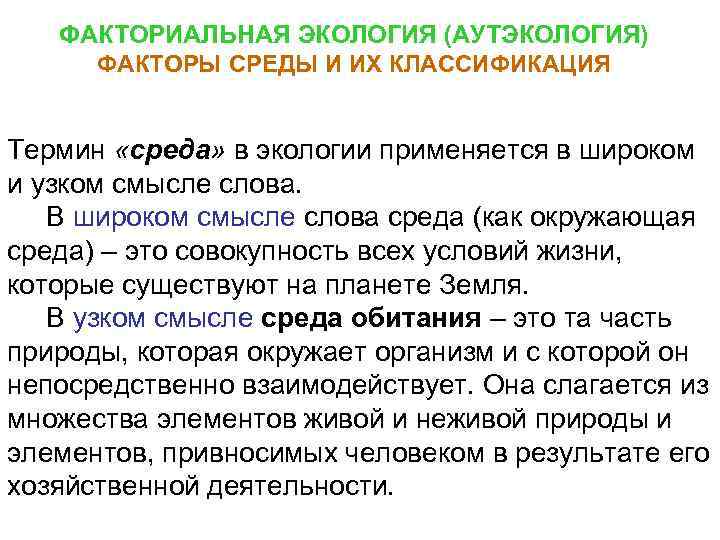 ФАКТОРИАЛЬНАЯ ЭКОЛОГИЯ (АУТЭКОЛОГИЯ)
ФАКТОРЫ СРЕДЫ И ИХ КЛАССИФИКАЦИЯ

Термин «среда» в экологии применяется в широком и узком смысле слова.

В широком смысле слова среда (как окружающая среда) – это совокупность всех условий жизни, которые существуют на планете Земля.

В узком смысле среда обитания – это та часть природы, которая окружает организм и с которой он непосредственно взаимодействует. Она слагается из множества элементов живой и неживой природы и элементов, привносимых человеком в результате его хозяйственной деятельности.